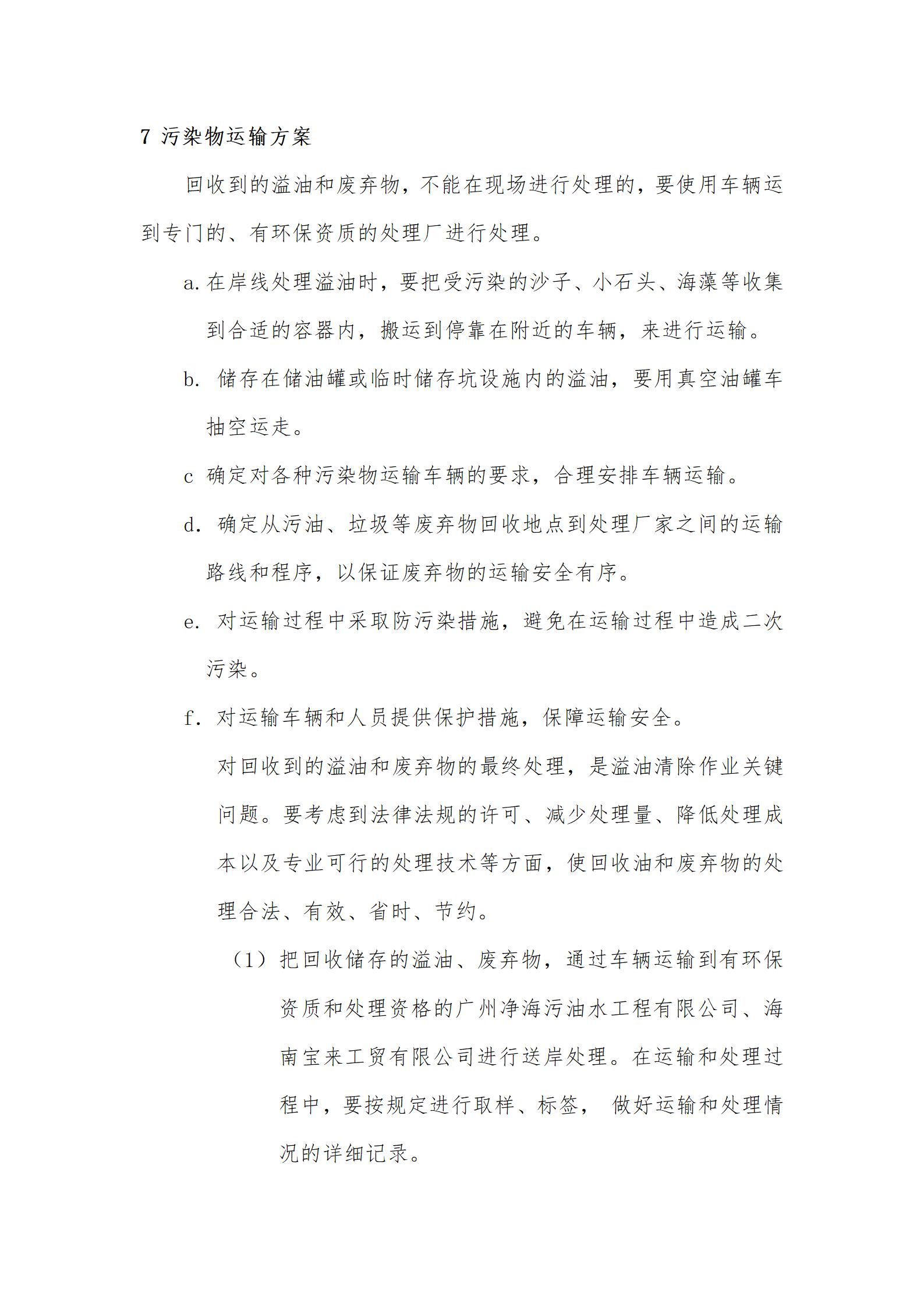 7 污染物运输方案

回收到的溢油和废弃物，不能在现场进行处理的，要使用车辆运到专门的、有环保资质的处理厂进行处理。

a. 在岸线处理溢油时，要把受污染的沙子、小石头、海藻等收集到合适的容器内，搬运到停靠在附近的车辆，来进行运输。

b. 储存在储油罐或临时储存坑设施内的溢油，要用真空油罐车抽空运走。

c 确定对各种污染物运输车辆的要求，合理安排车辆运输。

d. 确定从污油、垃圾等废弃物回收地点到处理厂家之间的运输路线和程序，以保证废弃物的运输安全有序。

e. 对运输过程中采取防污染措施，避免在运输过程中造成二次污染。

f. 对运输车辆和人员提供保护措施，保障运输安全。

对回收到的溢油和废弃物的最终处理，是溢油清除作业关键问题。要考虑到法律法规的许可、减少处理量、降低处理成本以及专业可行的处理技术等方面，使回收油和废弃物的处理合法、有效、省时、节约。

（1）把回收储存的溢油、废弃物，通过车辆运输到有环保资质和处理资格的广州净海污油水工程有限公司、海南宝来工贸有限公司进行送岸处理。在运输和处理过程中，要按规定进行取样、标签， 做好运输和处理情况的详细记录。